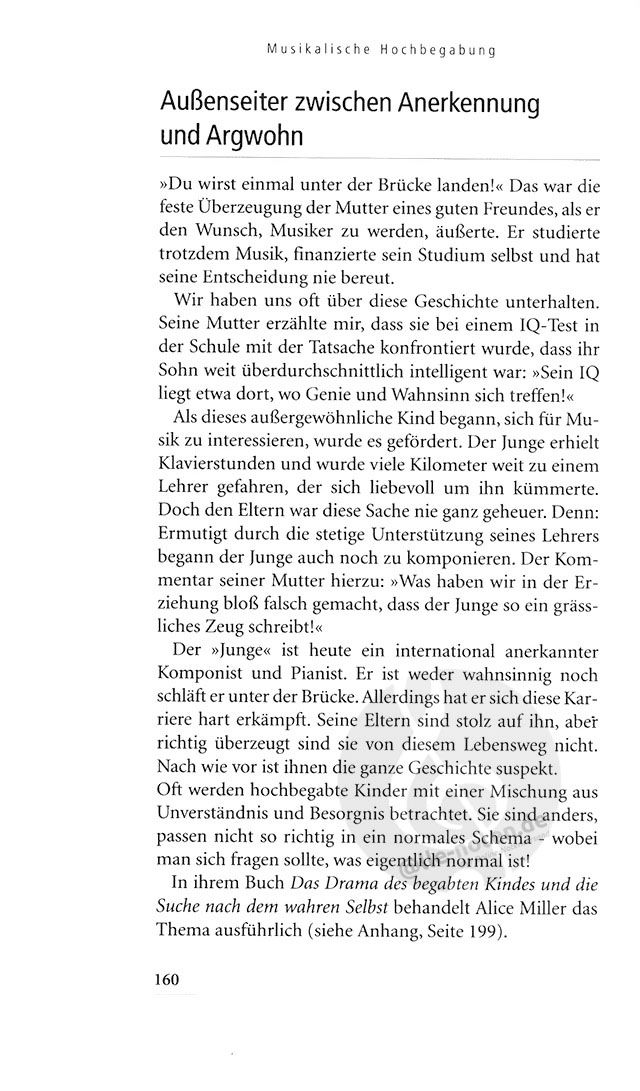 Musikalische Hochbegabung

Außenseiter zwischen Anerkennung und Argwohn

»Du wirst einmal unter der Brücke landen!« Das war die feste Überzeugung der Mutter eines guten Freundes, als er den Wunsch, Musiker zu werden, äußerte. Er studierte trotzdem Musik, finanzierte sein Studium selbst und hat seine Entscheidung nie bereut.

Wir haben uns oft über diese Geschichte unterhalten. Seine Mutter erzählte mir, dass sie bei einem IQ-Test in der Schule mit der Tatsache konfrontiert wurde, dass ihr Sohn weit überdurchschnittlich intelligent war: »Sein IQ liegt etwa dort, wo Genie und Wahnsinn sich treffen!«

Als dieses außergewöhnliche Kind begann, sich für Musik zu interessieren, wurde es gefördert. Der Junge erhielt Klavierstunden und wurde viele Kilometer weit zu einem Lehrer gefahren, der sich liebevoll um ihn kümmerte. Doch den Eltern war diese Sache nie ganz geheuer. Denn: Ermutigt durch die stetige Unterstützung seines Lehrers begann der Junge auch noch zu komponieren. Der Kommentar seiner Mutter hierzu: »Was haben wir in der Erziehung bloß falsch gemacht, dass der Junge so ein grässliches Zeug schreibt!«

Der »Junge« ist heute ein international anerkannter Komponist und Pianist. Er ist weder wahnsinnig noch schläft er unter der Brücke. Allerdings hat er sich diese Karriere hart erkämpft. Seine Eltern sind stolz auf ihn, aber richtig überzeugt sind sie von diesem Lebensweg nicht. Nach wie vor ist ihnen die ganze Geschichte suspekt.
Oft werden hochbegabte Kinder mit einer Mischung aus Unverständnis und Besorgnis betrachtet. Sie sind anders, passen nicht so richtig in ein normales Schema - wobei man sich fragen sollte, was eigentlich normal ist!

In ihrem Buch Das Drama des begabten Kindes und die Suche nach dem wahren Selbst behandelt Alice Miller das Thema ausführlich (siehe Anhang, Seite 199).

160